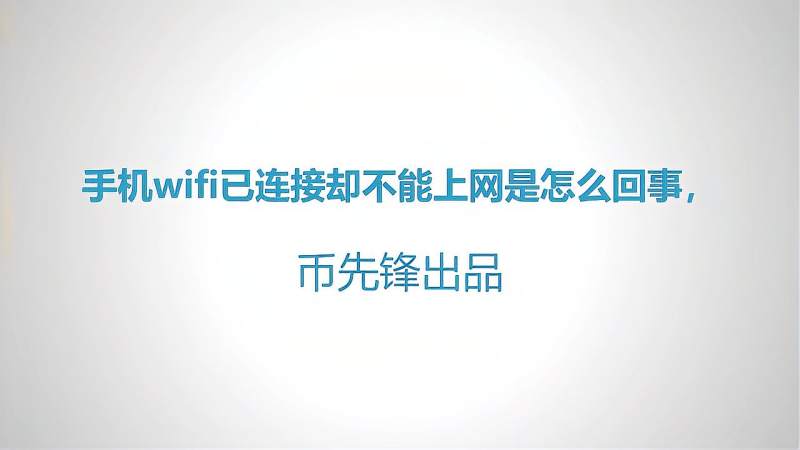 手机wifi已连接却不能上网是怎么回事，

币先锋出品